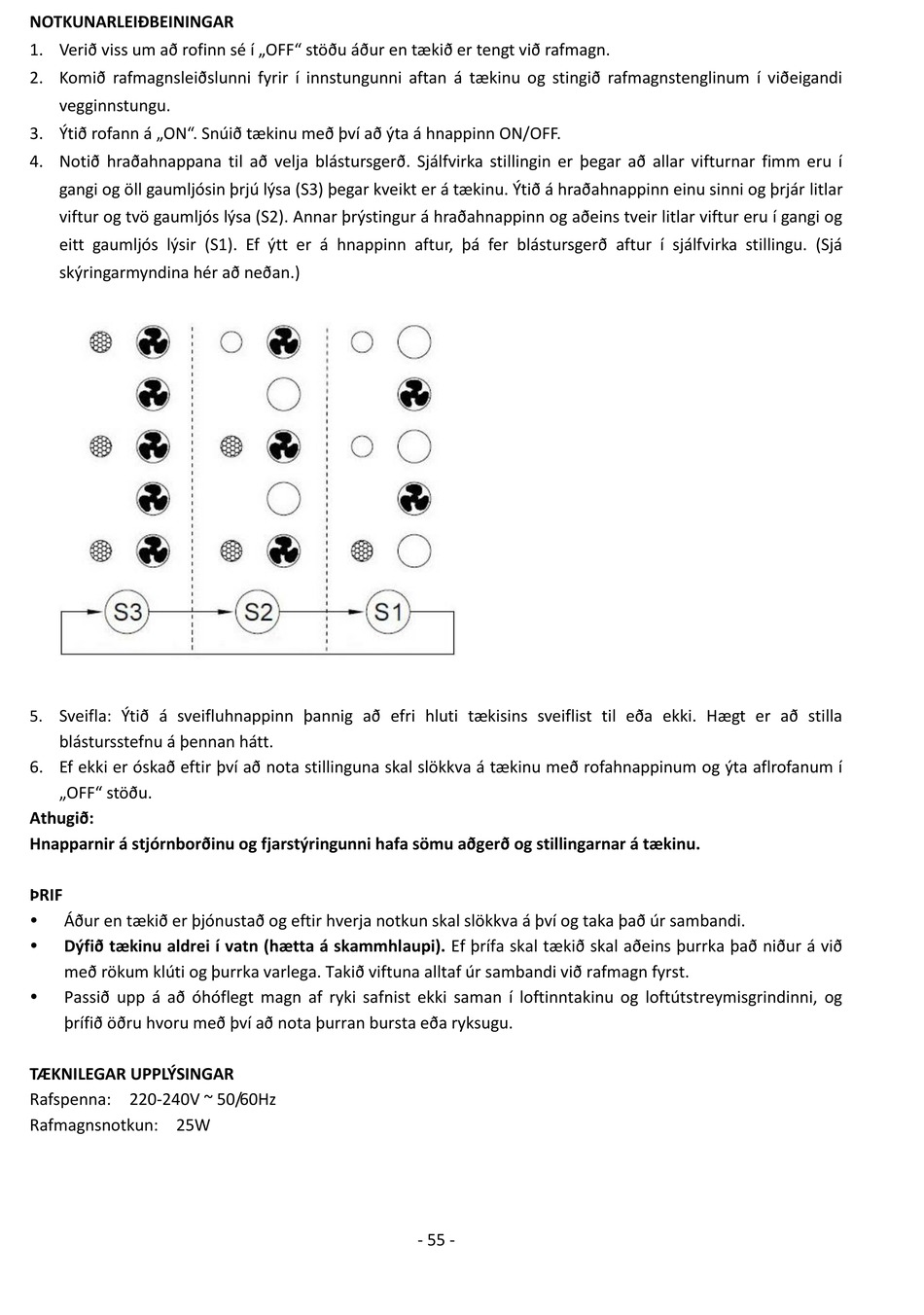 NOTKUNARLEIÐBEININGAR

1. Verið viss um að rofinn sé í „OFF“ stöðu áður en tækið er tengt við rafmagn.
2. Komið rafmagnsleiðslunni fyrir í innstungunni aftan á tækinu og stingið rafmagnstenglinum í viðeigandi vegginnstungu.
3. Ýtið rofann á „ON“. Snúið tækinu með því að ýta á hnappinn ON/OFF.
4. Notið hraðahnappana til að velja blástursgerð. Sjálfvirka stillingin er þegar að allar vifturnar fimm eru í gangi og öll gaumljósin þrjú lýsa (S3) þegar kveikt er á tækinu. Ýtið á hraðahnappinn einu sinni og þrjár litlar viftur og tvö gaumljós lýsa (S2). Annar þrýstingur á hraðahnappinn og aðeins tveir litlar viftur eru í gangi og eitt gaumljós lýsir (S1). Ef ýtt er á hnappinn aftur, þá fer blástursgerð aftur í sjálfvirka stillingu. (Sjá skýringarmyndina hér að neðan.)

S3 S2 S1

5. Sveifla: Ýtið á sveifluhnappinn þannig að efri hluti tækisins sveiflist til eða ekki. Hægt er að stilla blástursstefnu á þennan hátt.
6. Ef ekki er óskað eftir því að nota stillinguna skal slökkva á tækinu með rofahnappinum og ýta aflrofanum í „OFF“ stöðu.

Athugið:
Hnapparnir á stjórnborðinu og fjarstýringunni hafa sömu aðgerð og stillingarnar á tækinu.

ÞRIF
• Áður en tækið er þjónustað og eftir hverja notkun skal slökkva á því og taka það úr sambandi.
• Dýfið tækinu aldrei í vatn (hætta á skammhlaupi). Ef þrífa skal tækið skal aðeins þurrka það niður á við með rökum klúti og þurrka varlega. Takið viftuna alltaf úr sambandi við rafmagn fyrst.
• Passið upp á að óhóflegt magn af ryki safnist ekki saman í loftinntakinu og loftútstreymisgrindinni, og þrífið öðru hvoru með því að nota þurran bursta eða ryksugu.

TÆKNILEGAR UPPLÝSINGAR
Rafspenna: 220-240V ~ 50/60Hz
Rafmagnsnotkun: 25W

- 55 -